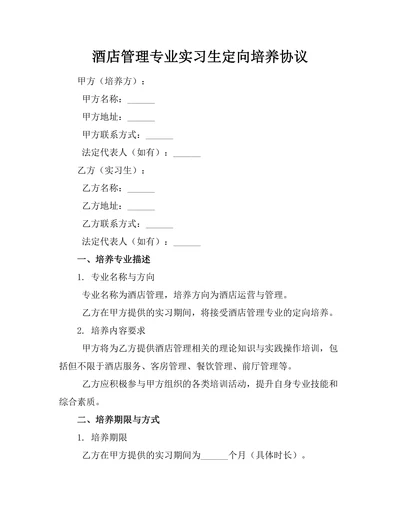 酒店管理专业实习生定向培养协议

甲方（培养方）：

甲方名称：______

甲方地址：______

甲方联系方式：______

法定代表人（如有）：______

乙方（实习生）：

乙方名称：______

乙方地址：______

乙方联系方式：______

法定代表人（如有）：______

一、培养专业描述

1. 专业名称与方向

专业名称为酒店管理，培养方向为酒店运营与管理。

乙方在甲方提供的实习期间，将接受酒店管理专业的定向培养。

2. 培养内容要求

甲方将为乙方提供酒店管理相关的理论知识与实践操作培训，包括但不限于酒店服务、客房管理、餐饮管理、前厅管理等。

乙方应积极参与甲方组织的各类培训活动，提升自身专业技能和综合素质。

二、培养期限与方式

1. 培养期限

乙方在甲方提供的实习期间为______个月（具体时长）。